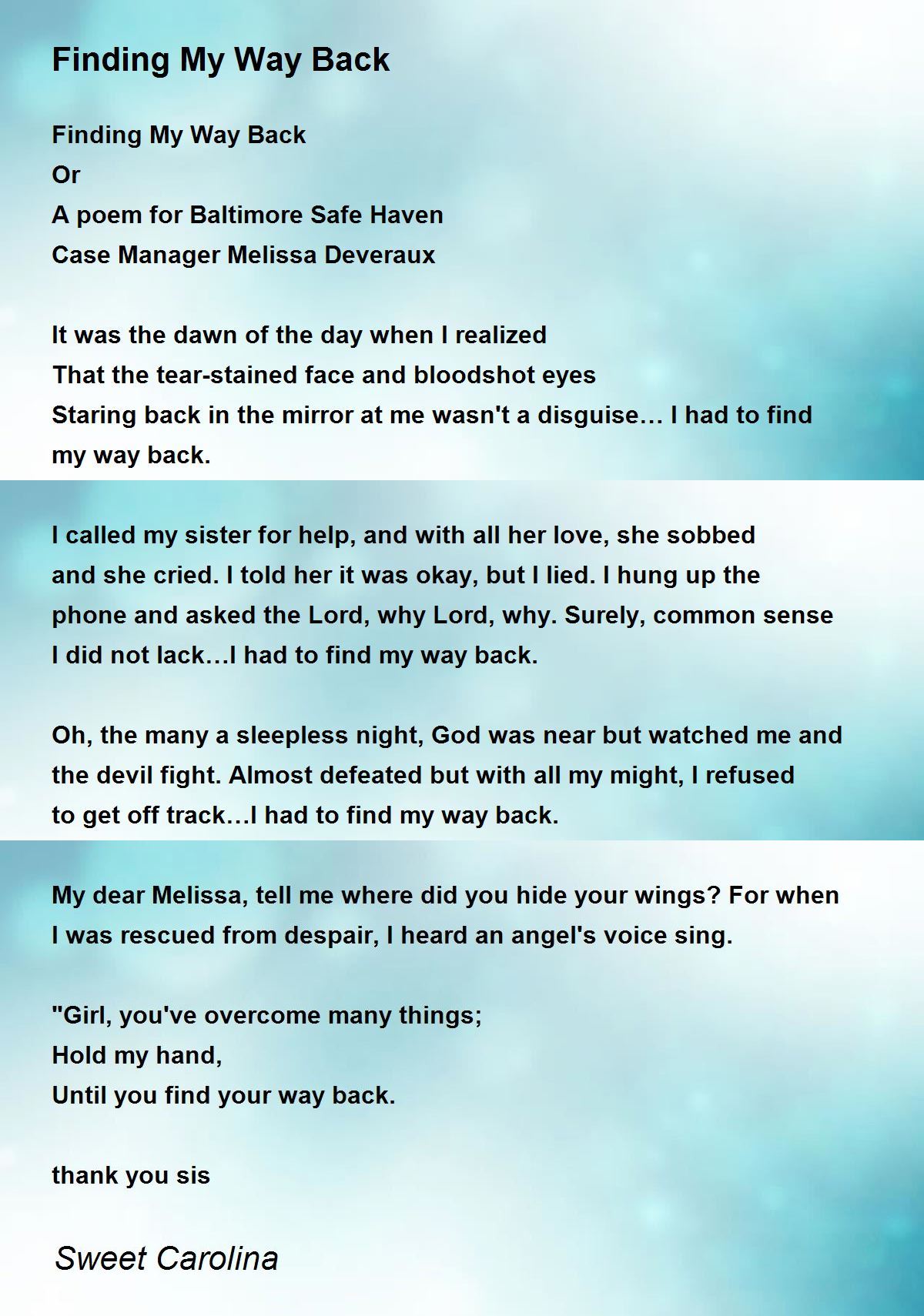 Finding My Way Back

Finding My Way Back
Or
A poem for Baltimore Safe Haven
Case Manager Melissa Deveraux

It was the dawn of the day when I realized
That the tear-stained face and bloodshot eyes
Staring back in the mirror at me wasn't a disguise… I had to find my way back.

I called my sister for help, and with all her love, she sobbed and she cried. I told her it was okay, but I lied. I hung up the phone and asked the Lord, why Lord, why. Surely, common sense I did not lack…I had to find my way back.

Oh, the many a sleepless night, God was near but watched me and the devil fight. Almost defeated but with all my might, I refused to get off track…I had to find my way back.

My dear Melissa, tell me where did you hide your wings? For when I was rescued from despair, I heard an angel's voice sing.

"Girl, you've overcome many things;
Hold my hand,
Until you find your way back.

thank you sis

Sweet Carolina